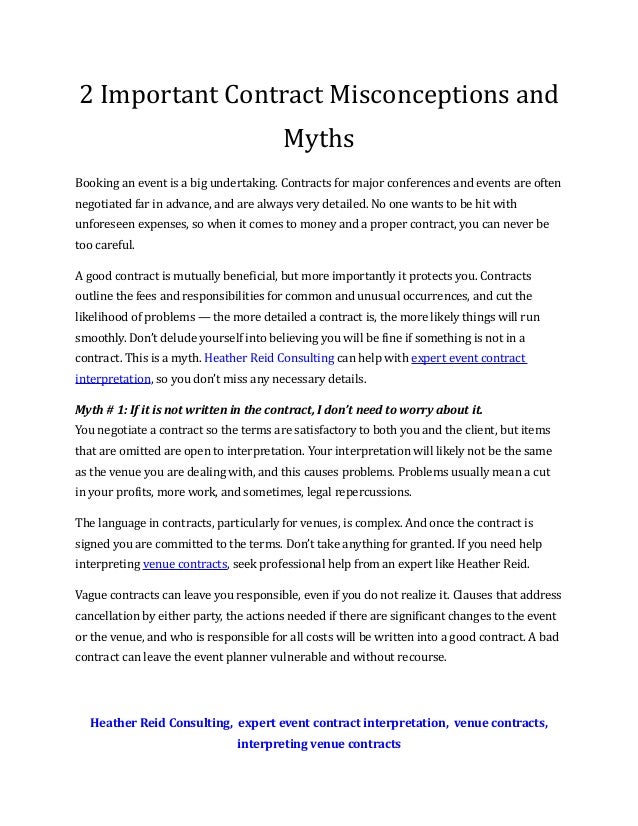 2 Important Contract Misconceptions and Myths

Booking an event is a big undertaking. Contracts for major conferences and events are often negotiated far in advance, and are always very detailed. No one wants to be hit with unforeseen expenses, so when it comes to money and a proper contract, you can never be too careful.

A good contract is mutually beneficial, but more importantly it protects you. Contracts outline the fees and responsibilities for common and unusual occurrences, and cut the likelihood of problems — the more detailed a contract is, the more likely things will run smoothly. Don't delude yourself into believing you will be fine if something is not in a contract. This is a myth. Heather Reid Consulting can help with expert event contract interpretation, so you don't miss any necessary details.

Myth # 1: If it is not written in the contract, I don't need to worry about it.
You negotiate a contract so the terms are satisfactory to both you and the client, but items that are omitted are open to interpretation. Your interpretation will likely not be the same as the venue you are dealing with, and this causes problems. Problems usually mean a cut in your profits, more work, and sometimes, legal repercussions.

The language in contracts, particularly for venues, is complex. And once the contract is signed you are committed to the terms. Don't take anything for granted. If you need help interpreting venue contracts, seek professional help from an expert like Heather Reid.

Vague contracts can leave you responsible, even if you do not realize it. Clauses that address cancellation by either party, the actions needed if there are significant changes to the event or the venue, and who is responsible for all costs will be written into a good contract. A bad contract can leave the event planner vulnerable and without recourse.

Heather Reid Consulting, expert event contract interpretation, venue contracts, interpreting venue contracts